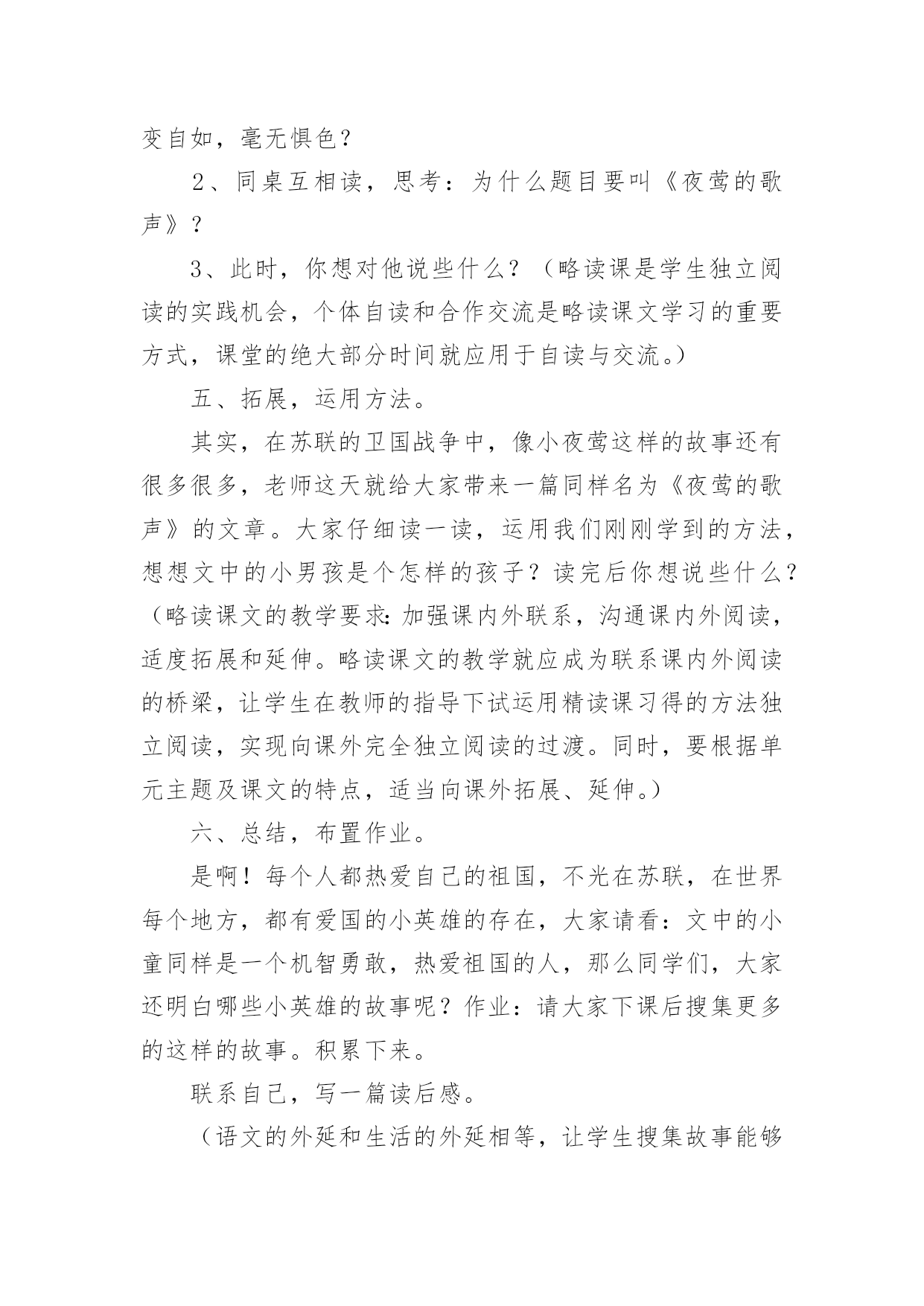 变自如，毫无惧色？

2、同桌互相读，思考：为什么题目要叫《夜莺的歌声》？

3、此时，你想对他说些什么？（略读课是学生独立阅读的实践机会，个体自读和合作交流是略读课文学习的重要方式，课堂的绝大部分时间就应用于自读与交流。）

五、拓展，运用方法。

其实，在苏联的卫国战争中，像小夜莺这样的故事还有很多很多，老师这天就给大家带来一篇同样名为《夜莺的歌声》的文章。大家仔细读一读，运用我们刚刚学到的方法，想想文中的小男孩是个怎样的孩子？读完后你想说些什么？（略读课文的教学要求：加强课内外联系，沟通课内外阅读，适度拓展和延伸。略读课文的教学就应成为联系课内外阅读的桥梁，让学生在教师的指导下试运用精读课习得的方法独立阅读，实现向课外完全独立阅读的过渡。同时，要根据单元主题及课文的特点，适当向课外拓展、延伸。）

六、总结，布置作业。

是啊！每个人都热爱自己的祖国，不光在苏联，在世界每个地方，都有爱国的小英雄的存在，大家请看：文中的小童同样是一个机智勇敢，热爱祖国的人，那么同学们，大家还明白哪些小英雄的故事呢？作业：请大家下课后搜集更多的这样的故事。积累下来。

联系自己，写一篇读后感。

（语文的外延和生活的外延相等，让学生搜集故事能够